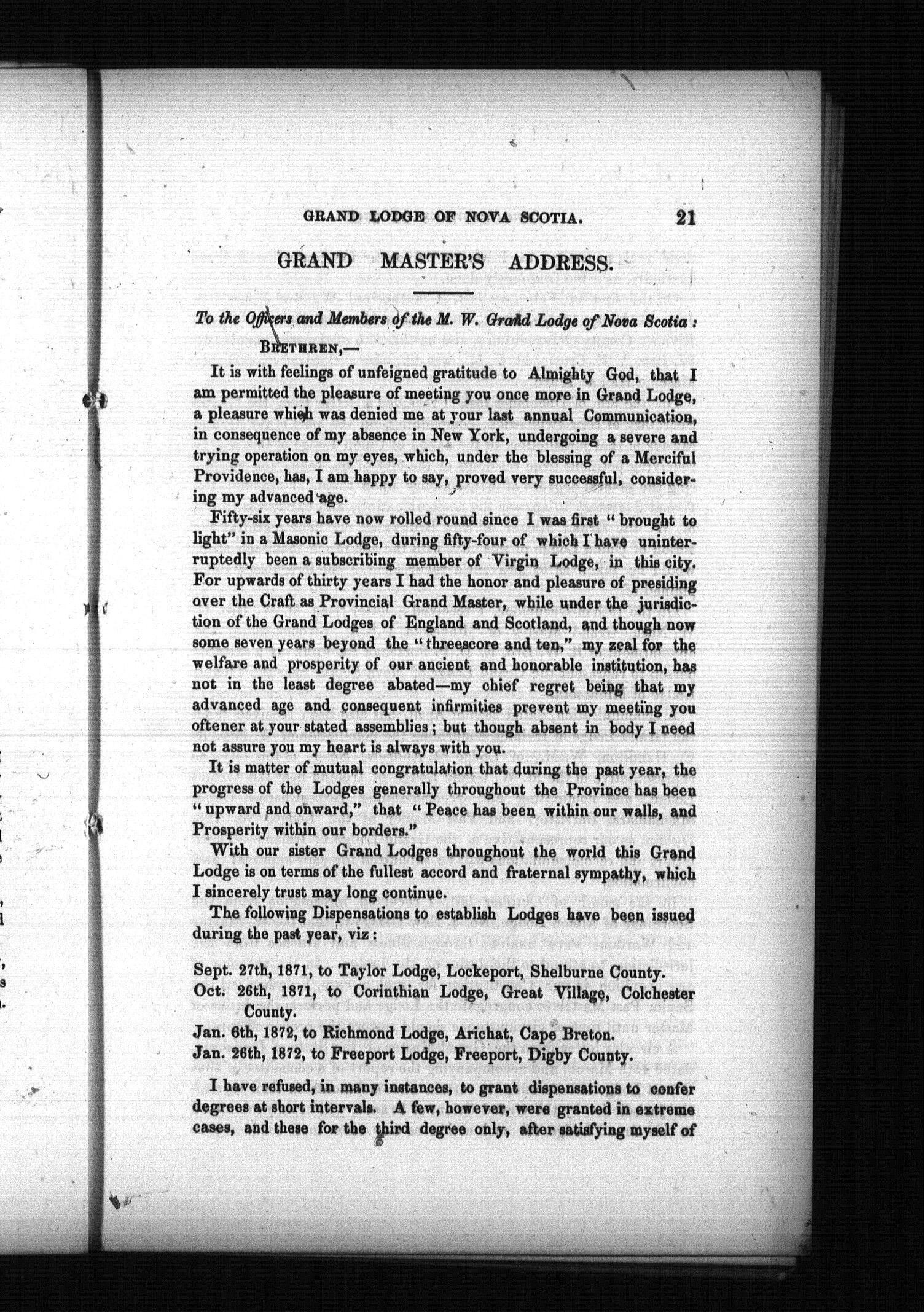 GRAND LODGE OF NOVA SCOTIA. 21

GRAND MASTER'S ADDRESS.

To the Officers and Members of the M. W. Grand Lodge of Nova Scotia:

BRETHREN,—

It is with feelings of unfeigned gratitude to Almighty God, that I am permitted the pleasure of meeting you once more in Grand Lodge, a pleasure which was denied me at your last annual Communication, in consequence of my absence in New York, undergoing a severe and trying operation on my eyes, which, under the blessing of a Merciful Providence, has, I am happy to say, proved very successful, considering my advanced age.

Fifty-six years have now rolled round since I was first "brought to light" in a Masonic Lodge, during fifty-four of which I have uninterruptedly been a subscribing member of Virgin Lodge, in this city. For upwards of thirty years I had the honor and pleasure of presiding over the Craft as Provincial Grand Master, while under the jurisdiction of the Grand Lodges of England and Scotland, and though now some seven years beyond the "threescore and ten," my zeal for the welfare and prosperity of our ancient and honorable institution, has not in the least degree abated—my chief regret being that my advanced age and consequent infirmities prevent my meeting you oftener at your stated assemblies; but though absent in body I need not assure you my heart is always with you.

It is matter of mutual congratulation that during the past year, the progress of the Lodges generally throughout the Province has been "upward and onward," that "Peace has been within our walls, and Prosperity within our borders."

With our sister Grand Lodges throughout the world this Grand Lodge is on terms of the fullest accord and fraternal sympathy, which I sincerely trust may long continue.

The following Dispensations to establish Lodges have been issued during the past year, viz:

Sept. 27th, 1871, to Taylor Lodge, Lockeport, Shelburne County.
Oct. 26th, 1871, to Corinthian Lodge, Great Village, Colchester County.
Jan. 6th, 1872, to Richmond Lodge, Arichat, Cape Breton.
Jan. 26th, 1872, to Freeport Lodge, Freeport, Digby County.

I have refused, in many instances, to grant dispensations to confer degrees at short intervals. A few, however, were granted in extreme cases, and these for the third degree only, after satisfying myself of